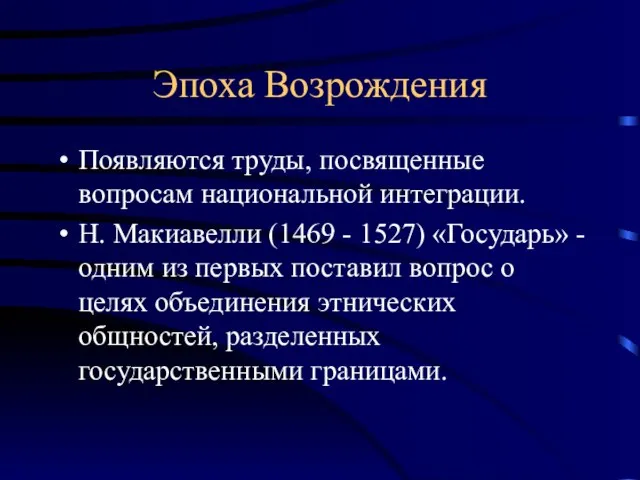 Эпоха Возрождения

• Появляются труды, посвященные вопросам национальной интеграции.

• Н. Макиавелли (1469 - 1527) «Государь» - одним из первых поставил вопрос о целях объединения этнических общностей, разделенных государственными границами.